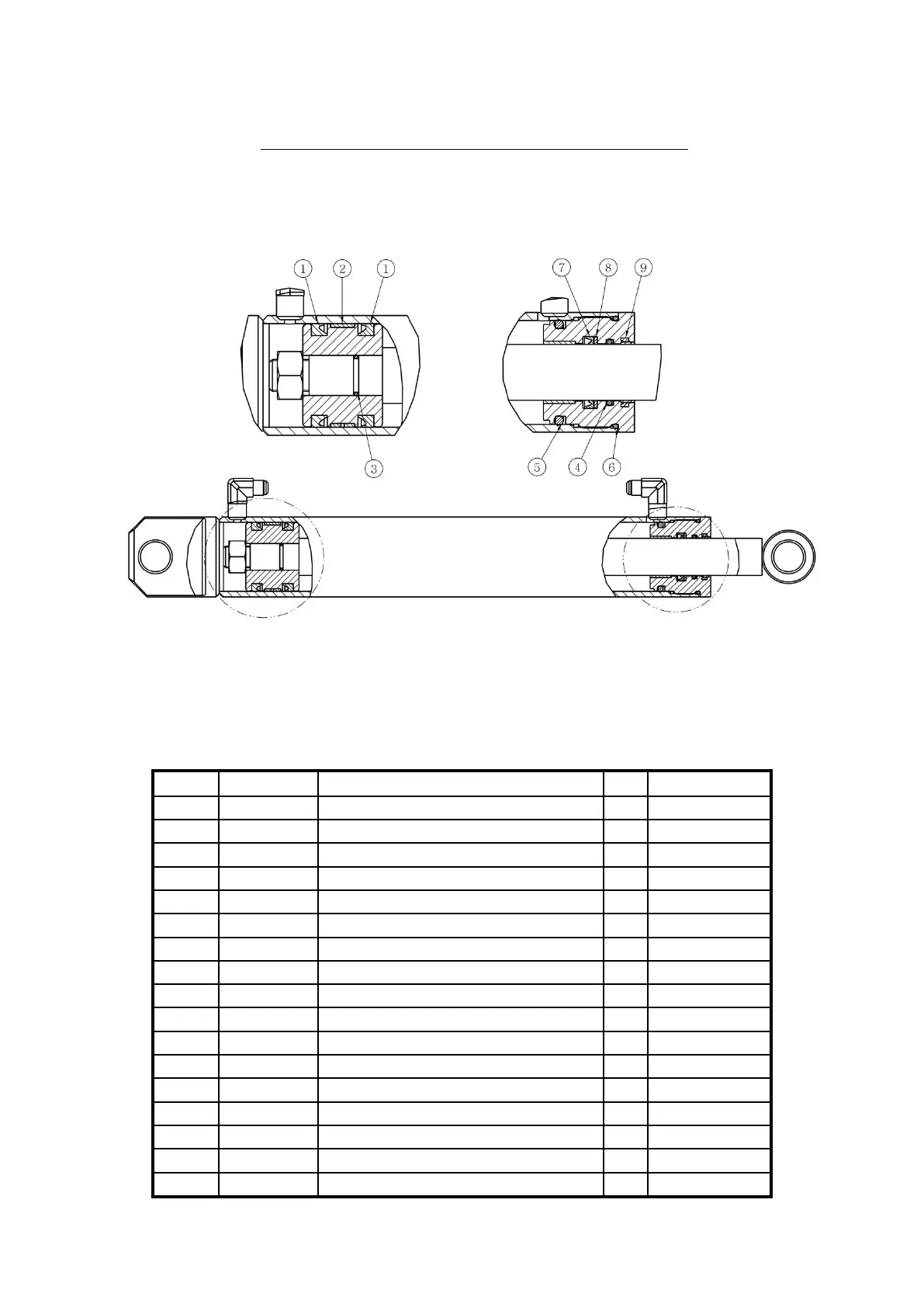 1 2 1

7 8 9

3

5 4 6